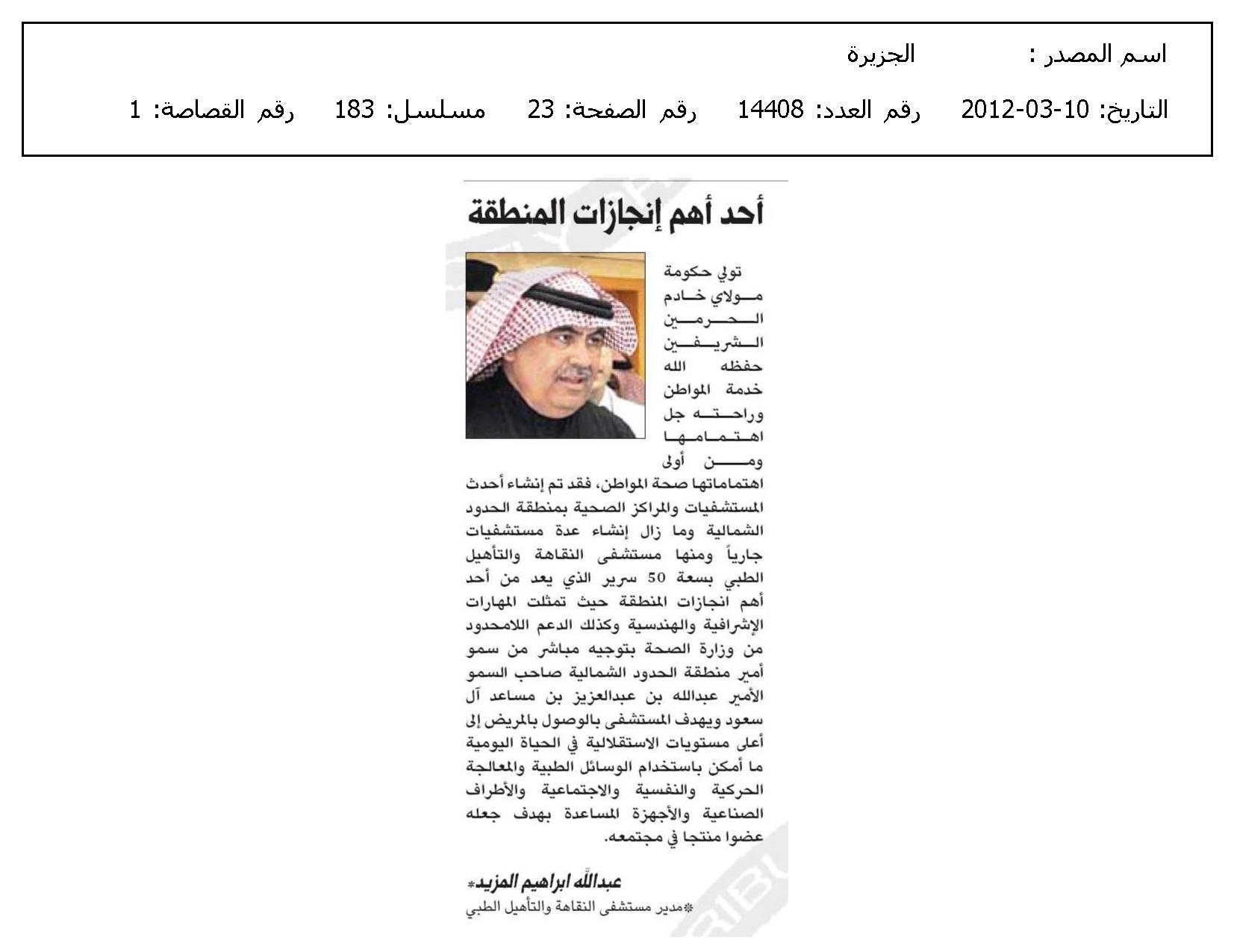 اسم المصدر : الجزيرة

التاريخ: 10-03-2012 رقم العدد: 14408 رقم الصفحة: 23 مسلسل: 183 رقم القصاصة: 1

أحد أهم إنجازات المنطقة

تولي حكومة مولاي خادم الحرمين الشريفين حفظه الله خدمة المواطن وراحته جل اهتمامها ومن أولى اهتماماتها صحة المواطن، فقد تم إنشاء أحدث المستشفيات والمراكز الصحية بمنطقة الحدود الشمالية وما زال إنشاء عدة مستشفيات جارياً ومنها مستشفى النقاهة والتأهيل الطبي بسعة 50 سرير الذي يعد من أحد أهم انجازات المنطقة حيث تمثلت المهارات الإشرافية والهندسية وكذلك الدعم اللامحدود من وزارة الصحة بتوجيه مباشر من سمو أمير منطقة الحدود الشمالية صاحب السمو الأمير عبدالله بن عبدالعزيز بن مساعد آل سعود ويهدف المستشفى بالوصول بالمريض إلى أعلى مستويات الاستقلالية في الحياة اليومية ما أمكن باستخدام الوسائل الطبية والمعالجة الحركية والنفسية والاجتماعية والأطراف الصناعية والأجهزة المساعدة بهدف جعله عضوا منتجا في مجتمعه.

عبدالله ابراهيم المزيد*

*مدير مستشفى النقاهة والتأهيل الطبي